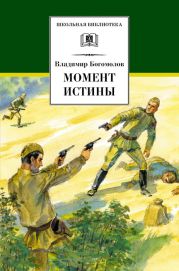 ШКОЛЬНАЯ БИБЛИОТЕКА

Владимир Богомолов

МОМЕНТ ИСТИНЫ